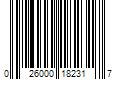 0 26000 18231 7